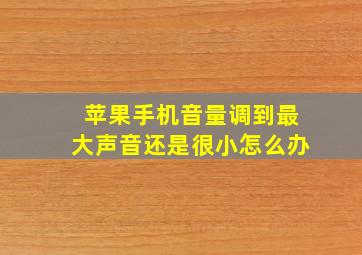 苹果手机音量调到最大声音还是很小怎么办